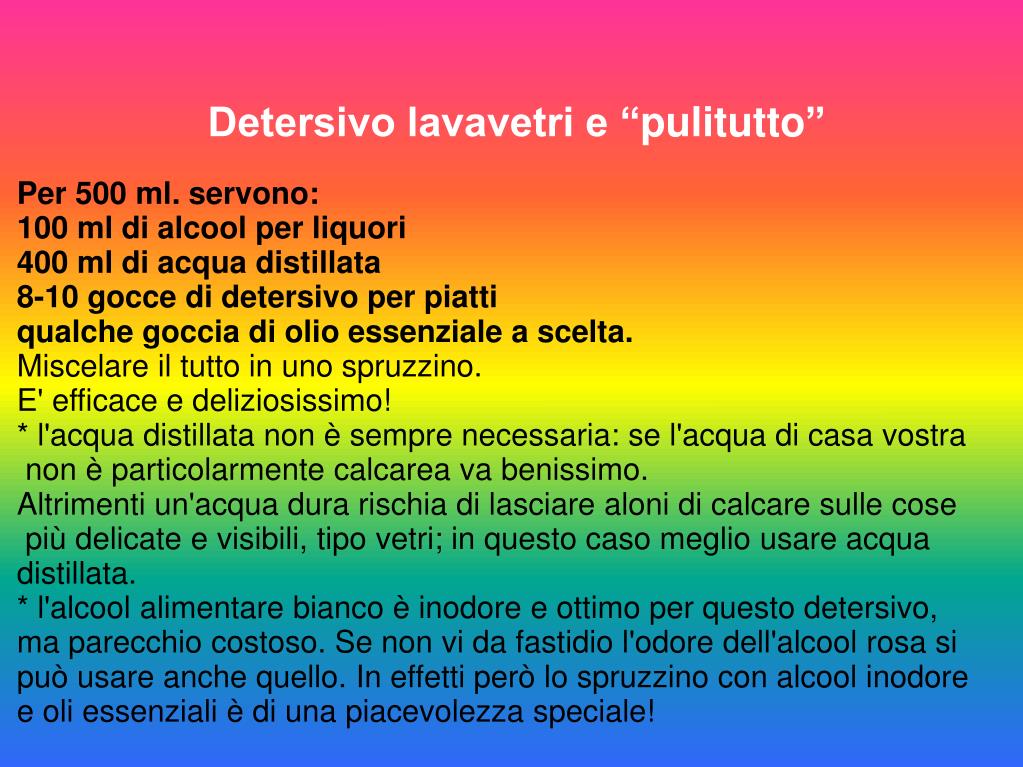 Detersivo lavavetri e “pulitutto”

Per 500 ml. servono:
100 ml di alcool per liquori
400 ml di acqua distillata
8-10 gocce di detersivo per piatti
qualche goccia di olio essenziale a scelta.
Miscelare il tutto in uno spruzzino.
E' efficace e deliziosissimo!
* l'acqua distillata non è sempre necessaria: se l'acqua di casa vostra non è particolarmente calcarea va benissimo.
Altrimenti un'acqua dura rischia di lasciare aloni di calcare sulle cose più delicate e visibili, tipo vetri; in questo caso meglio usare acqua distillata.
* l'alcool alimentare bianco è inodore e ottimo per questo detersivo, ma parecchio costoso. Se non vi da fastidio l'odore dell'alcool rosa si può usare anche quello. In effetti però lo spruzzino con alcool inodore e oli essenziali è di una piacevolezza speciale!